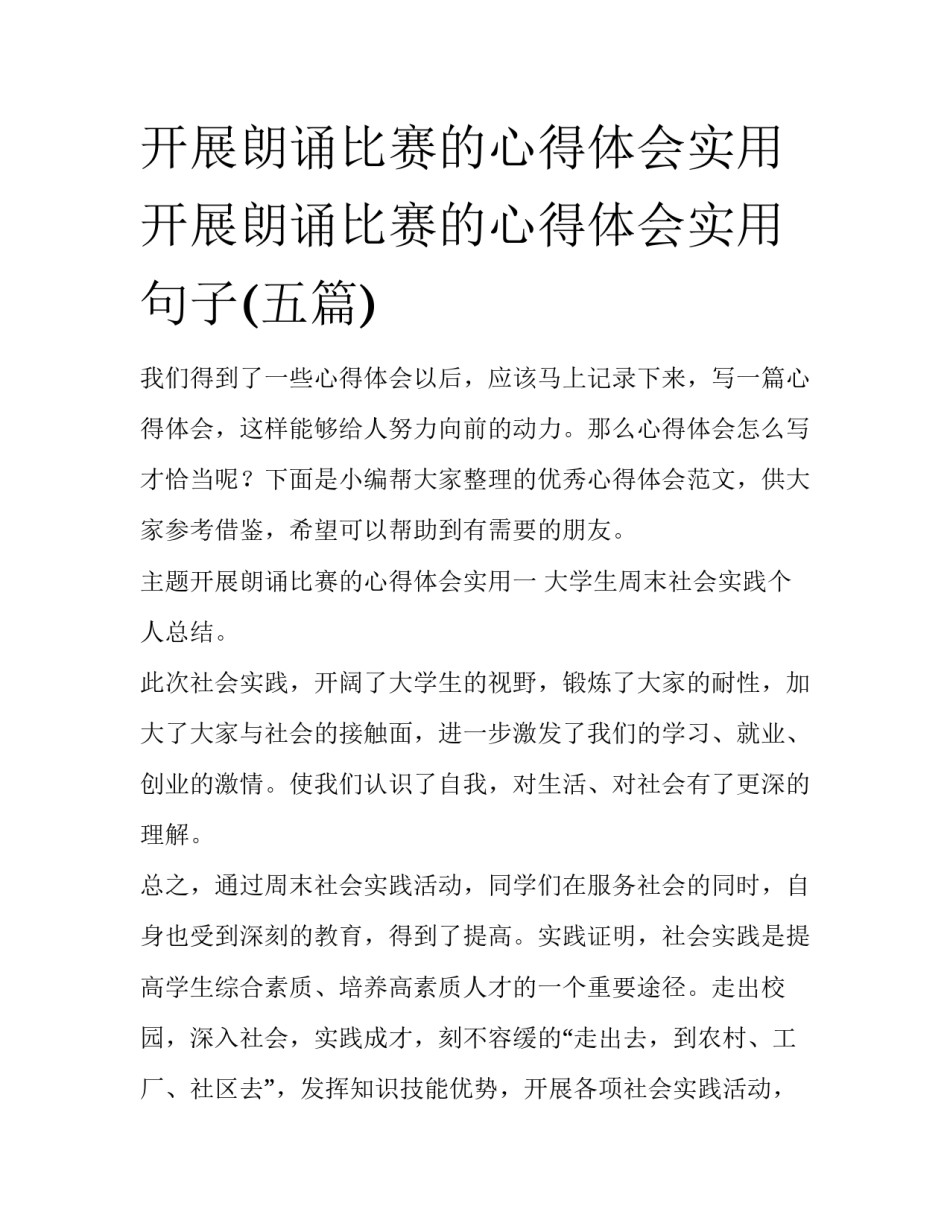 开展朗诵比赛的心得体会实用 开展朗诵比赛的心得体会实用句子(五篇)

我们得到了一些心得体会以后，应该马上记录下来，写一篇心得体会，这样能够给人努力向前的动力。那么心得体会怎么写才恰当呢？下面是小编帮大家整理的优秀心得体会范文，供大家参考借鉴，希望可以帮助到有需要的朋友。

主题开展朗诵比赛的心得体会实用一 大学生周末社会实践个人总结。

此次社会实践，开阔了大学生的视野，锻炼了大家的耐性，加大了大家与社会的接触面，进一步激发了我们的学习、就业、创业的激情。使我们认识了自我，对生活、对社会有了更深的理解。

总之，通过周末社会实践活动，同学们在服务社会的同时，自身也受到深刻的教育，得到了提高。实践证明，社会实践是提高学生综合素质、培养高素质人才的一个重要途径。走出校园，深入社会，实践成才，刻不容缓的“走出去，到农村、工厂、社区去”，发挥知识技能优势，开展各项社会实践活动，